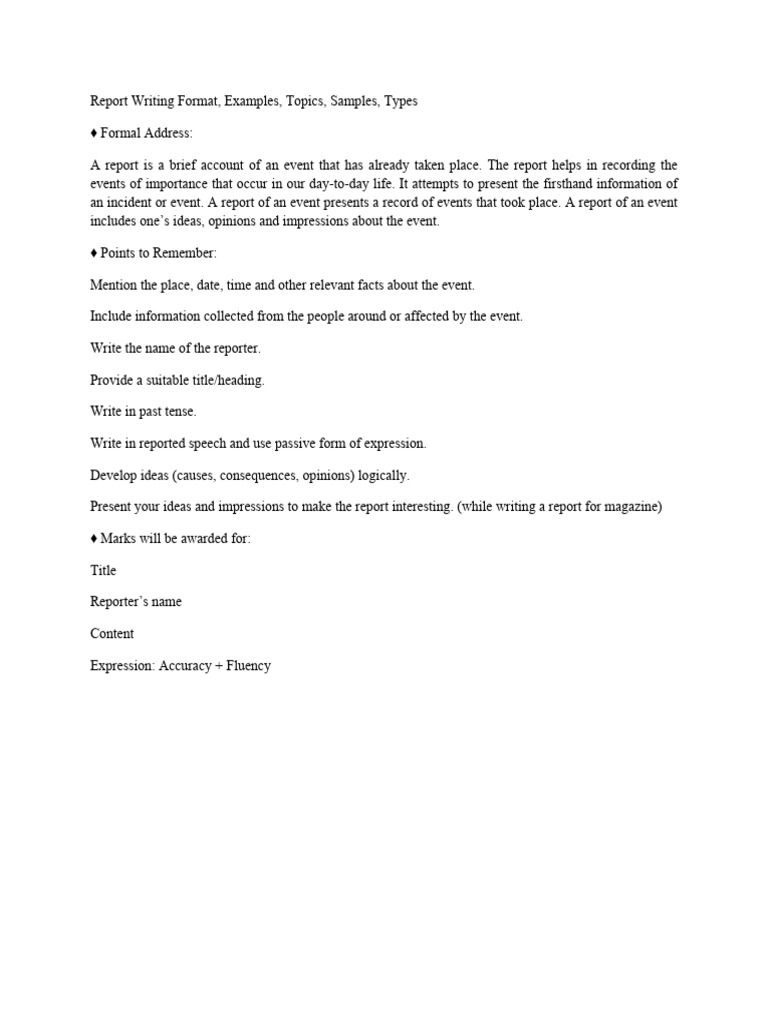 Report Writing Format, Examples, Topics, Samples, Types

♦ Formal Address:

A report is a brief account of an event that has already taken place. The report helps in recording the events of importance that occur in our day-to-day life. It attempts to present the firsthand information of an incident or event. A report of an event presents a record of events that took place. A report of an event includes one's ideas, opinions and impressions about the event.

♦ Points to Remember:

Mention the place, date, time and other relevant facts about the event.

Include information collected from the people around or affected by the event.

Write the name of the reporter.

Provide a suitable title/heading.

Write in past tense.

Write in reported speech and use passive form of expression.

Develop ideas (causes, consequences, opinions) logically.

Present your ideas and impressions to make the report interesting. (while writing a report for magazine)

♦ Marks will be awarded for:

Title

Reporter's name

Content

Expression: Accuracy + Fluency